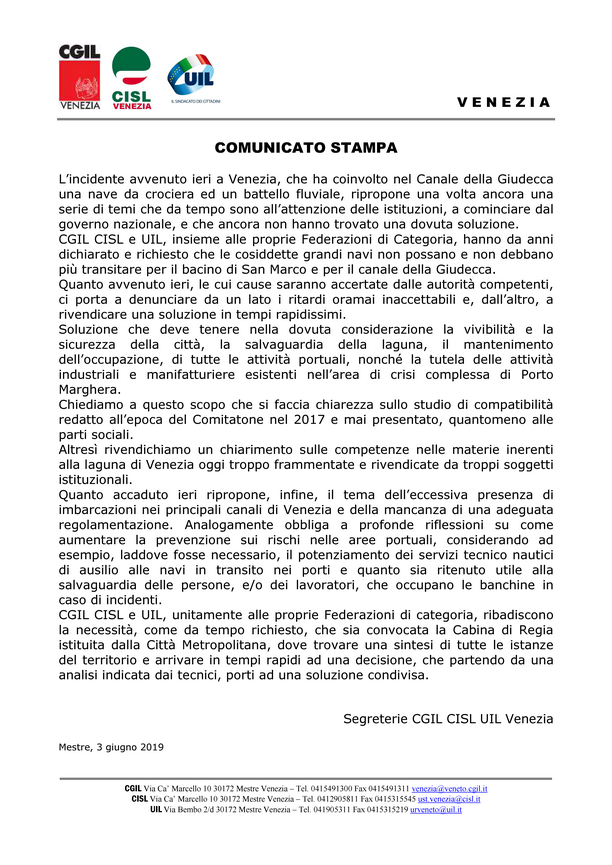 CGIL
VENEZIA

CISL
VENEZIA

UIL
IL SINDACATO DEI CITTADINI

VENEZIA

COMUNICATO STAMPA

L'incidente avvenuto ieri a Venezia, che ha coinvolto nel Canale della Giudecca una nave da crociera ed un battello fluviale, ripropone una volta ancora una serie di temi che da tempo sono all'attenzione delle istituzioni, a cominciare dal governo nazionale, e che ancora non hanno trovato una dovuta soluzione.
CGIL CISL e UIL, insieme alle proprie Federazioni di Categoria, hanno da anni dichiarato e richiesto che le cosiddette grandi navi non possano e non debbano più transitare per il bacino di San Marco e per il canale della Giudecca.
Quanto avvenuto ieri, le cui cause saranno accertate dalle autorità competenti, ci porta a denunciare da un lato i ritardi oramai inaccettabili e, dall'altro, a rivendicare una soluzione in tempi rapidissimi.
Soluzione che deve tenere nella dovuta considerazione la vivibilità e la sicurezza della città, la salvaguardia della laguna, il mantenimento dell'occupazione, di tutte le attività portuali, nonché la tutela delle attività industriali e manifatturiere esistenti nell'area di crisi complessa di Porto Marghera.
Chiediamo a questo scopo che si faccia chiarezza sullo studio di compatibilità redatto all'epoca del Comitatone nel 2017 e mai presentato, quantomeno alle parti sociali.
Altresì rivendichiamo un chiarimento sulle competenze nelle materie inerenti alla laguna di Venezia oggi troppo frammentate e rivendicate da troppi soggetti istituzionali.
Quanto accaduto ieri ripropone, infine, il tema dell'eccessiva presenza di imbarcazioni nei principali canali di Venezia e della mancanza di una adeguata regolamentazione. Analogamente obbliga a profonde riflessioni su come aumentare la prevenzione sui rischi nelle aree portuali, considerando ad esempio, laddove fosse necessario, il potenziamento dei servizi tecnico nautici di ausilio alle navi in transito nei porti e quanto sia ritenuto utile alla salvaguardia delle persone, e/o dei lavoratori, che occupano le banchine in caso di incidenti.
CGIL CISL e UIL, unitamente alle proprie Federazioni di categoria, ribadiscono la necessità, come da tempo richiesto, che sia convocata la Cabina di Regia istituita dalla Città Metropolitana, dove trovare una sintesi di tutte le istanze del territorio e arrivare in tempi rapidi ad una decisione, che partendo da una analisi indicata dai tecnici, porti ad una soluzione condivisa.

Segreterie CGIL CISL UIL Venezia

Mestre, 3 giugno 2019

CGIL Via Ca' Marcello 10 30172 Mestre Venezia – Tel. 0415491300 Fax 0415491311 venezia@veneto.cgil.it
CISL Via Ca' Marcello 10 30172 Mestre Venezia – Tel. 0412905811 Fax 0415315545 ust.venezia@cisl.it
UIL Via Bembo 2/d 30172 Mestre Venezia – Tel. 041905311 Fax 0415315219 urveneto@uil.it